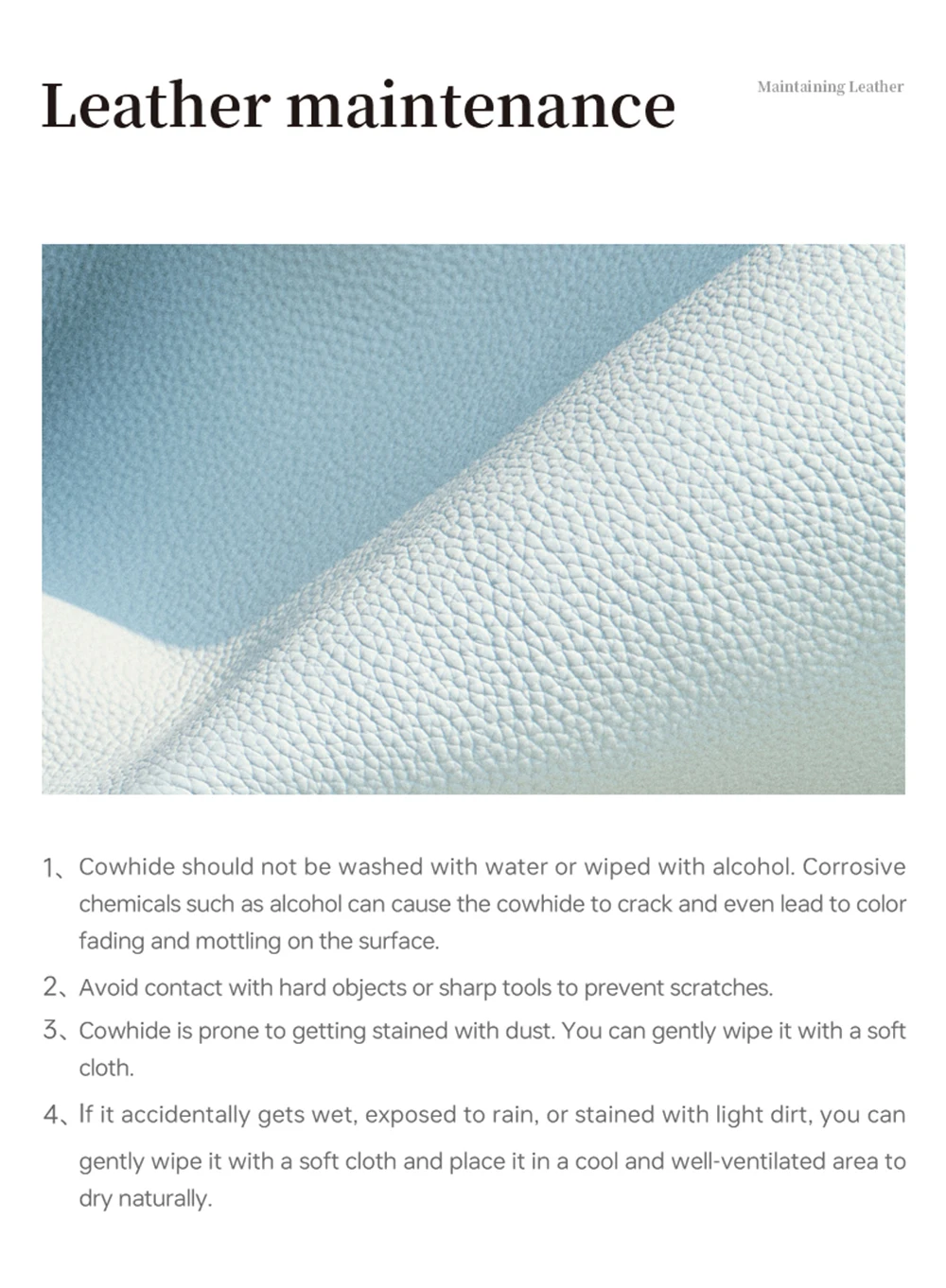 Leather maintenance

Maintaining Leather

1、Cowhide should not be washed with water or wiped with alcohol. Corrosive chemicals such as alcohol can cause the cowhide to crack and even lead to color fading and mottling on the surface.

2、Avoid contact with hard objects or sharp tools to prevent scratches.

3、Cowhide is prone to getting stained with dust. You can gently wipe it with a soft cloth.

4、If it accidentally gets wet, exposed to rain, or stained with light dirt, you can gently wipe it with a soft cloth and place it in a cool and well-ventilated area to dry naturally.